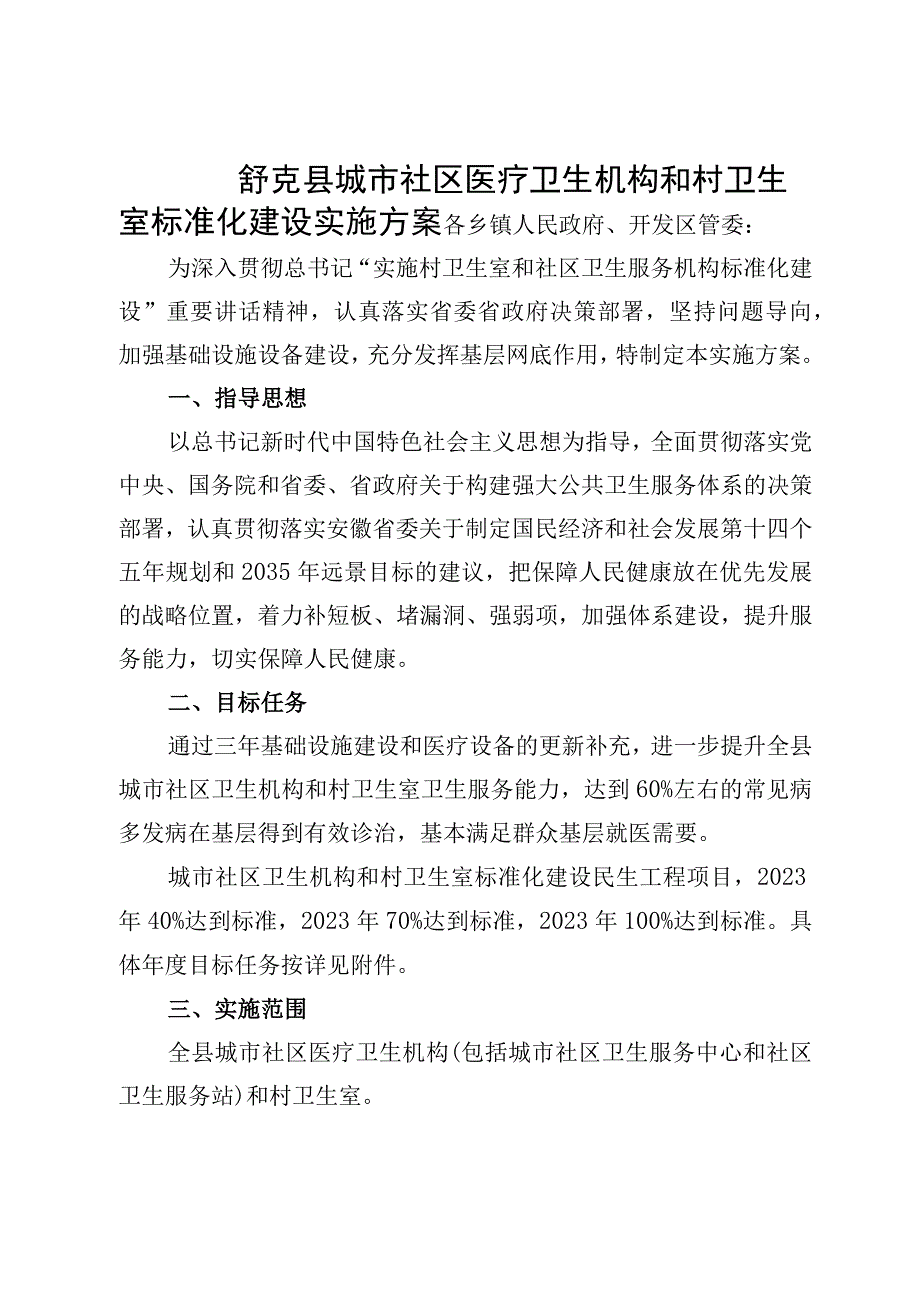 舒克县城市社区医疗卫生机构和村卫生室标准化建设实施方案各乡镇人民政府、开发区管委：

为深入贯彻总书记“实施村卫生室和社区卫生服务机构标准化建设”重要讲话精神，认真落实省委省政府决策部署，坚持问题导向，加强基础设施设备建设，充分发挥基层网底作用，特制定本实施方案。

一、指导思想

以总书记新时代中国特色社会主义思想为指导，全面贯彻落实党中央、国务院和省委、省政府关于构建强大公共卫生服务体系的决策部署，认真贯彻落实安徽省委关于制定国民经济和社会发展第十四个五年规划和2035年远景目标的建议，把保障人民健康放在优先发展的战略位置，着力补短板、堵漏洞、强弱项，加强体系建设，提升服务能力，切实保障人民健康。

二、目标任务

通过三年基础设施建设和医疗设备的更新补充，进一步提升全县城市社区卫生机构和村卫生室卫生服务能力，达到60%左右的常见病多发病在基层得到有效诊治，基本满足群众基层就医需要。

城市社区卫生机构和村卫生室标准化建设民生工程项目，2023年40%达到标准，2023年70%达到标准，2023年100%达到标准。具体年度目标任务按详见附件。

三、实施范围

全县城市社区医疗卫生机构(包括城市社区卫生服务中心和社区卫生服务站)和村卫生室。